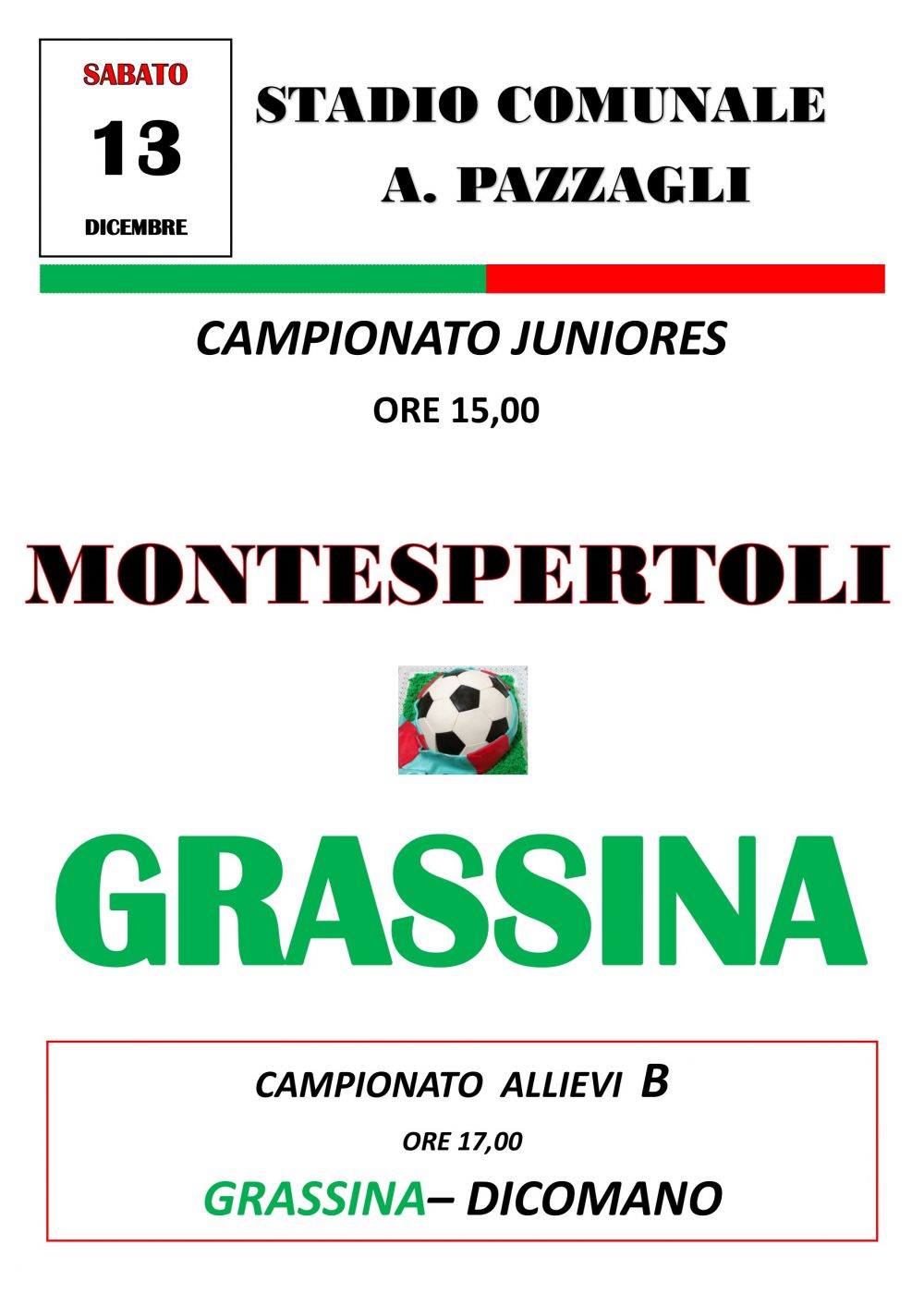 SABATO
13
DICEMBRE

STADIO COMUNALE
A. PAZZAGLI

CAMPIONATO JUNIORES
ORE 15,00

MONTESPERTOLI

GRASSINA

CAMPIONATO ALLIEVI B
ORE 17,00
GRASSINA– DICOMANO